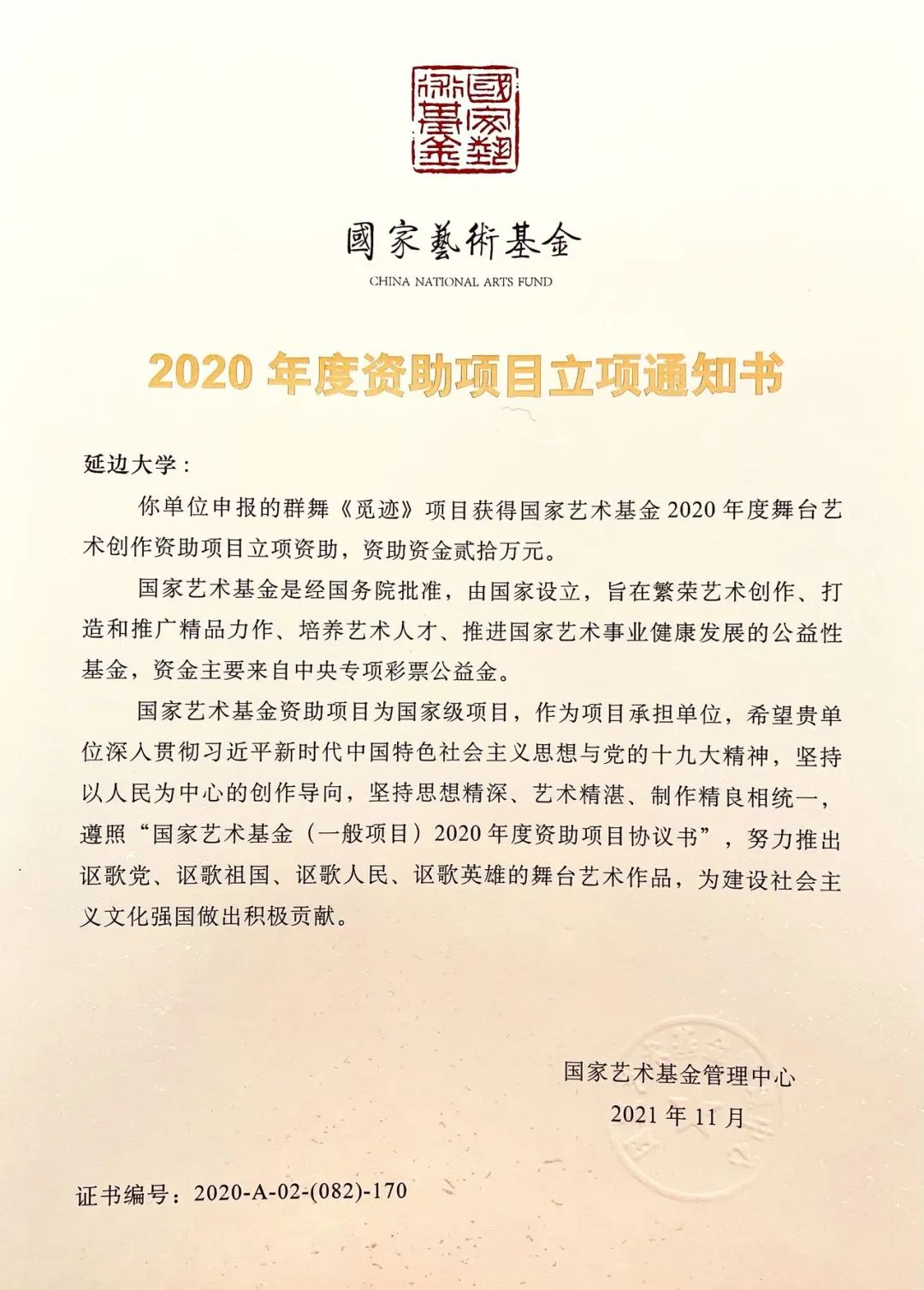 國家藝術基金

國家藝術基金
CHINA NATIONAL ARTS FUND

2020 年度资助项目立项通知书

延边大学：

你单位申报的群舞《觅迹》项目获得国家艺术基金 2020 年度舞台艺术创作资助项目立项资助，资助资金贰拾万元。

国家艺术基金是经国务院批准，由国家设立，旨在繁荣艺术创作、打造和推广精品力作、培养艺术人才、推进国家艺术事业健康发展的公益性基金，资金主要来自中央专项彩票公益金。

国家艺术基金资助项目为国家级项目，作为项目承担单位，希望贵单位深入贯彻习近平新时代中国特色社会主义思想与党的十九大精神，坚持以人民为中心的创作导向，坚持思想精深、艺术精湛、制作精良相统一，遵照“国家艺术基金（一般项目）2020 年度资助项目协议书”，努力推出讴歌党、讴歌祖国、讴歌人民、讴歌英雄的舞台艺术作品，为建设社会主义文化强国做出积极贡献。

国家艺术基金管理中心
2021 年 11 月

证书编号：2020-A-02-(082)-170